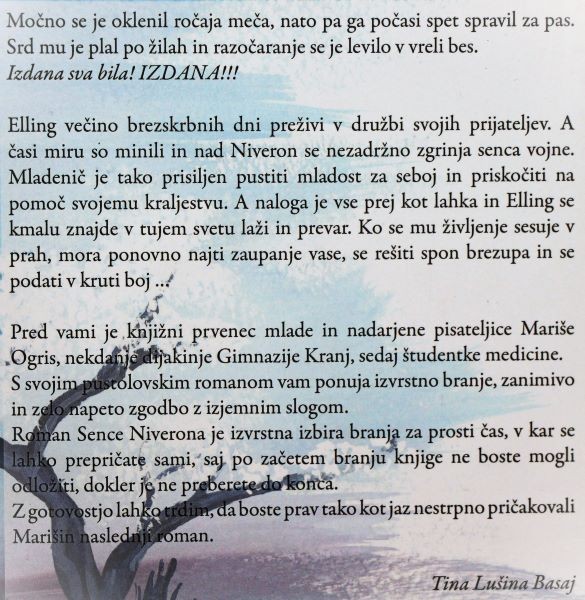 Močno se je oklenil ročaja meča, nato pa ga počasi spet spravil za pas. Srd mu je plal po žilah in razočaranje se je levilo v vreli bes.
Izdana sva bila! IZDANA!!!

Elling večino brezskrbnih dni preživi v družbi svojih prijateljev. A časi miru so minili in nad Niveron se nezadržno zgrinja senca vojne. Mladenič je tako prisiljen pustiti mladost za seboj in priskočiti na pomoč svojemu kraljestvu. A naloga je vse prej kot lahka in Elling se kmalu znajde v tujem svetu laži in prevar. Ko se mu življenje sesuje v prah, mora ponovno najti zaupanje vase, se rešiti spon brezupa in se podati v kruti boj ...

Pred vami je knjižni prvenec mlade in nadarjene pisateljice Mariše Ogris, nekdanje dijakinje Gimnazije Kranj, sedaj študentke medicine. S svojim pustolovskim romanom vam ponuja izvrstno branje, zanimivo in zelo napeto zgodbo z izjemnim slogom.
Roman Sence Niverona je izvrstna izbira branja za prosti čas, v kar se lahko prepričate sami, saj po začetem branju knjige ne boste mogli odložiti, dokler je ne preberete do konca.
Z gotovostjo lahko trdim, da boste prav tako kot jaz nestrpno pričakovali Marišin naslednji roman.

Tina Lušina Basaj